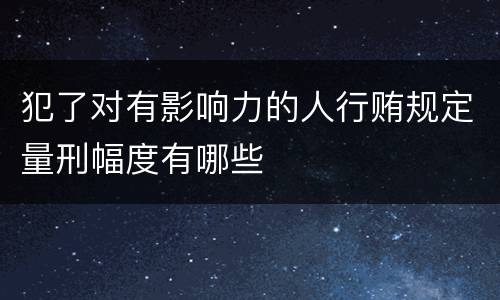 犯了对有影响力的人行贿规定量刑幅度有哪些